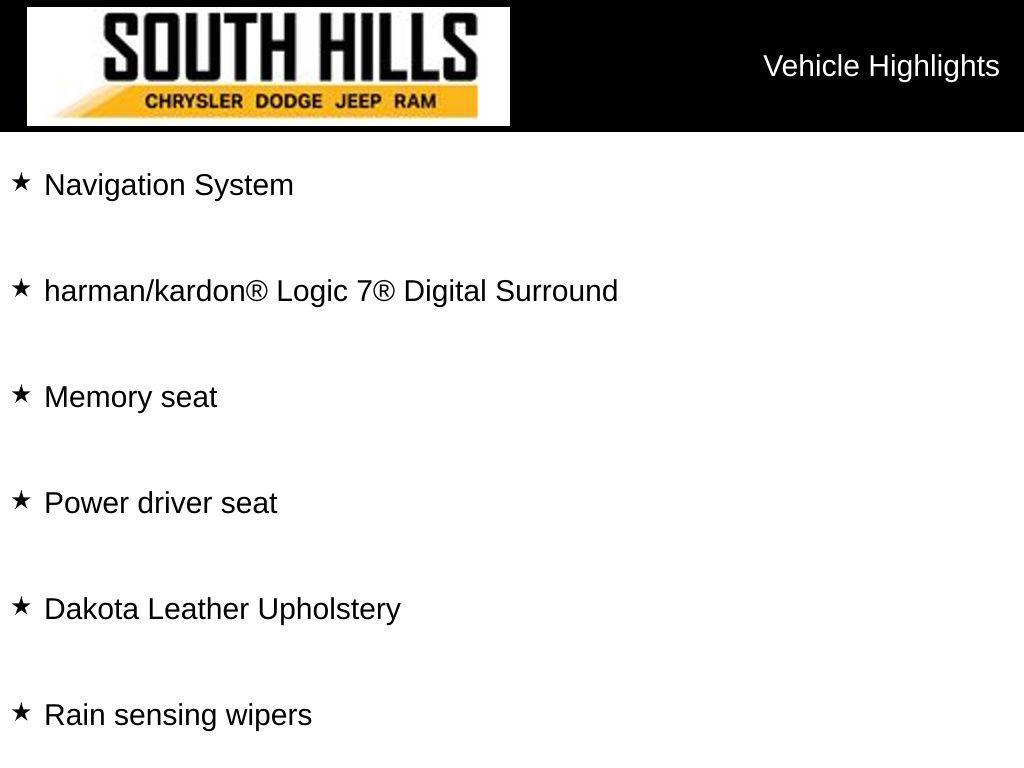 SOUTH HILLS
CHRYSLER DODGE JEEP RAM

Vehicle Highlights

★ Navigation System

★ harman/kardon® Logic 7® Digital Surround

★ Memory seat

★ Power driver seat

★ Dakota Leather Upholstery

★ Rain sensing wipers